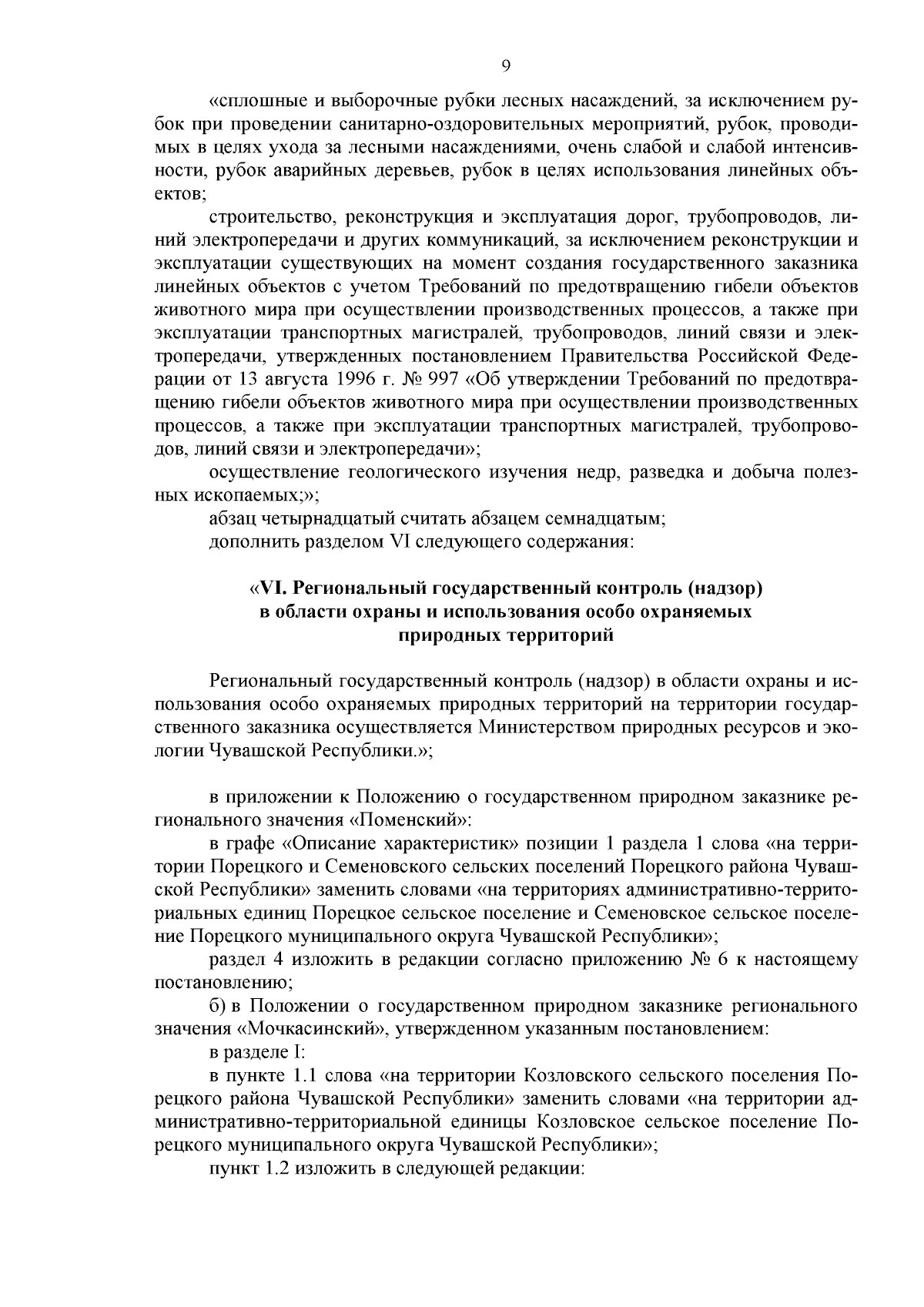 9

«сплошные и выборочные рубки лесных насаждений, за исключением рубок при проведении санитарно-оздоровительных мероприятий, рубок, проводимых в целях ухода за лесными насаждениями, очень слабой и слабой интенсивности, рубок аварийных деревьев, рубок в целях использования линейных объектов;

строительство, реконструкция и эксплуатация дорог, трубопроводов, линий электропередачи и других коммуникаций, за исключением реконструкции и эксплуатации существующих на момент создания государственного заказника линейных объектов с учетом Требований по предотвращению гибели объектов животного мира при осуществлении производственных процессов, а также при эксплуатации транспортных магистралей, трубопроводов, линий связи и электропередачи, утвержденных постановлением Правительства Российской Федерации от 13 августа 1996 г. № 997 «Об утверждении Требований по предотвращению гибели объектов животного мира при осуществлении производственных процессов, а также при эксплуатации транспортных магистралей, трубопроводов, линий связи и электропередачи»;

осуществление геологического изучения недр, разведка и добыча полезных ископаемых;»;

абзац четырнадцатый считать абзацем семнадцатым;

дополнить разделом VI следующего содержания:

«VI. Региональный государственный контроль (надзор) в области охраны и использования особо охраняемых природных территорий

Региональный государственный контроль (надзор) в области охраны и использования особо охраняемых природных территорий на территории государственного заказника осуществляется Министерством природных ресурсов и экологии Чувашской Республики.»;

в приложении к Положению о государственном природном заказнике регионального значения «Поменский»:

в графе «Описание характеристик» позиции 1 раздела 1 слова «на территории Порецкого и Семеновского сельских поселений Порецкого района Чувашской Республики» заменить словами «на территориях административно-территориальных единиц Порецкое сельское поселение и Семеновское сельское поселение Порецкого муниципального округа Чувашской Республики»;

раздел 4 изложить в редакции согласно приложению № 6 к настоящему постановлению;

б) в Положении о государственном природном заказнике регионального значения «Мочкасинский», утвержденном указанным постановлением:

в разделе I:

в пункте 1.1 слова «на территории Козловского сельского поселения Порецкого района Чувашской Республики» заменить словами «на территории административно-территориальной единицы Козловское сельское поселение Порецкого муниципального округа Чувашской Республики»;

пункт 1.2 изложить в следующей редакции: